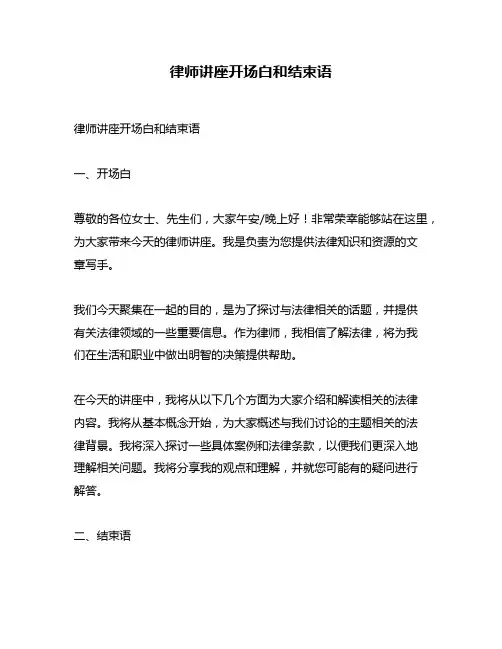 律师讲座开场白和结束语

律师讲座开场白和结束语

一、开场白

尊敬的各位女士、先生们，大家午安/晚上好！非常荣幸能够站在这里，为大家带来今天的律师讲座。我是负责为您提供法律知识和资源的文章写手。

我们今天聚集在一起的目的，是为了探讨与法律相关的话题，并提供有关法律领域的一些重要信息。作为律师，我相信了解法律，将为我们在生活和职业中做出明智的决策提供帮助。

在今天的讲座中，我将从以下几个方面为大家介绍和解读相关的法律内容。我将从基本概念开始，为大家概述与我们讨论的主题相关的法律背景。我将深入探讨一些具体案例和法律条款，以便我们更深入地理解相关问题。我将分享我的观点和理解，并就您可能有的疑问进行解答。

二、结束语